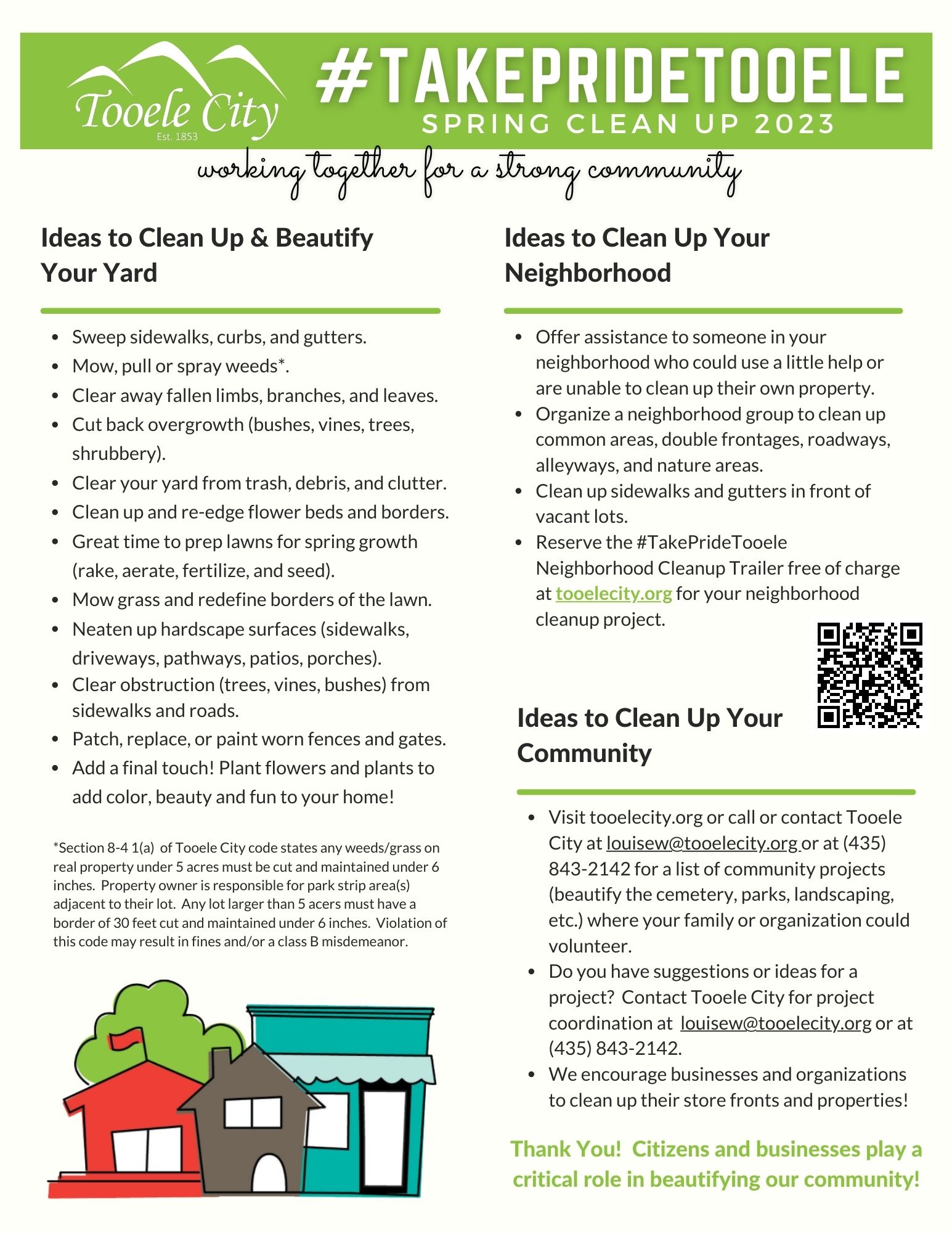 Tooele City
Est. 1853

#TAKEPRIDETOOELE
SPRING CLEAN UP 2023

working together for a strong community

Ideas to Clean Up & Beautify Your Yard

- Sweep sidewalks, curbs, and gutters.
- Mow, pull or spray weeds*.
- Clear away fallen limbs, branches, and leaves.
- Cut back overgrowth (bushes, vines, trees, shrubbery).
- Clear your yard from trash, debris, and clutter.
- Clean up and re-edge flower beds and borders.
- Great time to prep lawns for spring growth (rake, aerate, fertilize, and seed).
- Mow grass and redefine borders of the lawn.
- Neaten up hardscape surfaces (sidewalks, driveways, pathways, patios, porches).
- Clear obstruction (trees, vines, bushes) from sidewalks and roads.
- Patch, replace, or paint worn fences and gates.
- Add a final touch! Plant flowers and plants to add color, beauty and fun to your home!

*Section 8-4 1(a) of Tooele City code states any weeds/grass on real property under 5 acres must be cut and maintained under 6 inches. Property owner is responsible for park strip area(s) adjacent to their lot. Any lot larger than 5 acers must have a border of 30 feet cut and maintained under 6 inches. Violation of this code may result in fines and/or a class B misdemeanor.

Ideas to Clean Up Your Neighborhood

- Offer assistance to someone in your neighborhood who could use a little help or are unable to clean up their own property.
- Organize a neighborhood group to clean up common areas, double frontages, roadways, alleyways, and nature areas.
- Clean up sidewalks and gutters in front of vacant lots.
- Reserve the #TakePrideTooele Neighborhood Cleanup Trailer free of charge at tooelecity.org for your neighborhood cleanup project.

Ideas to Clean Up Your Community

- Visit tooelecity.org or call or contact Tooele City at louisew@tooelecity.org or at (435) 843-2142 for a list of community projects (beautify the cemetery, parks, landscaping, etc.) where your family or organization could volunteer.
- Do you have suggestions or ideas for a project? Contact Tooele City for project coordination at louisew@tooelecity.org or at (435) 843-2142.
- We encourage businesses and organizations to clean up their store fronts and properties!

Thank You! Citizens and businesses play a critical role in beautifying our community!